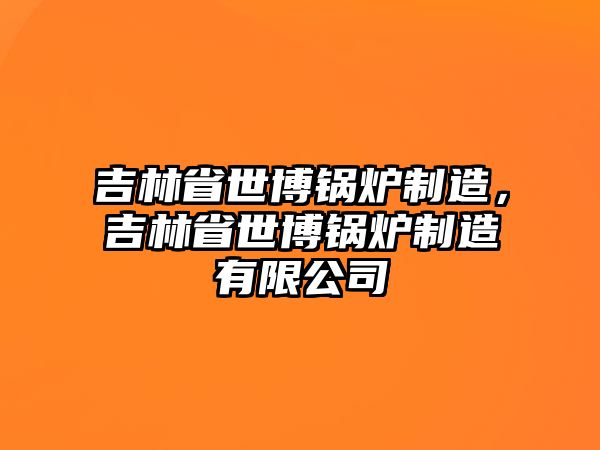 吉林省世博锅炉制造，吉林省世博锅炉制造有限公司